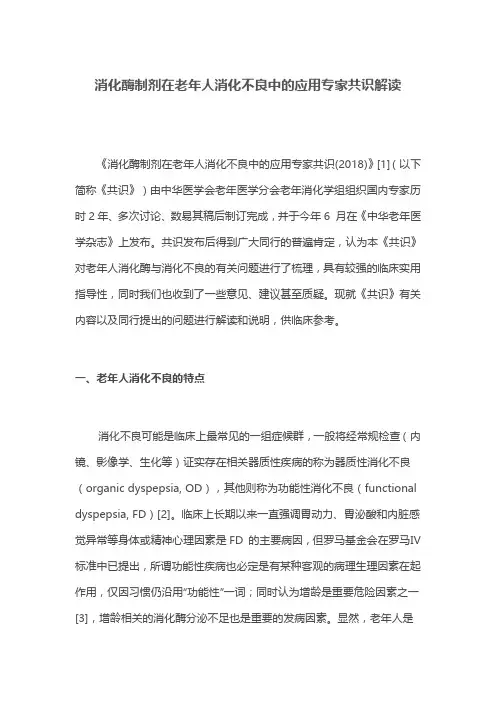 消化酶制剂在老年人消化不良中的应用专家共识解读

《消化酶制剂在老年人消化不良中的应用专家共识(2018)》[1]（以下简称《共识》）由中华医学会老年医学分会老年消化学组组织国内专家历时 2 年、多次讨论、数易其稿后制订完成，并于今年 6 月在《中华老年医学杂志》上发布。共识发布后得到广大同行的普遍肯定，认为本《共识》对老年人消化酶与消化不良的有关问题进行了梳理，具有较强的临床实用指导性，同时我们也收到了一些意见、建议甚至质疑。现就《共识》有关内容以及同行提出的问题进行解读和说明，供临床参考。

一、老年人消化不良的特点

消化不良可能是临床上最常见的一组症候群，一般将经常规检查（内镜、影像学、生化等）证实存在相关器质性疾病的称为器质性消化不良（organic dyspepsia, OD），其他则称为功能性消化不良（functional dyspepsia, FD）[2]。临床上长期以来一直强调胃动力、胃泌酸和内脏感觉异常等身体或精神心理因素是 FD 的主要病因，但罗马基金会在罗马IV标准中已提出，所谓功能性疾病也必定是有某种客观的病理生理因素在起作用，仅因习惯仍沿用“功能性”一词；同时认为增龄是重要危险因素之一[3]，增龄相关的消化酶分泌不足也是重要的发病因素。显然，老年人是